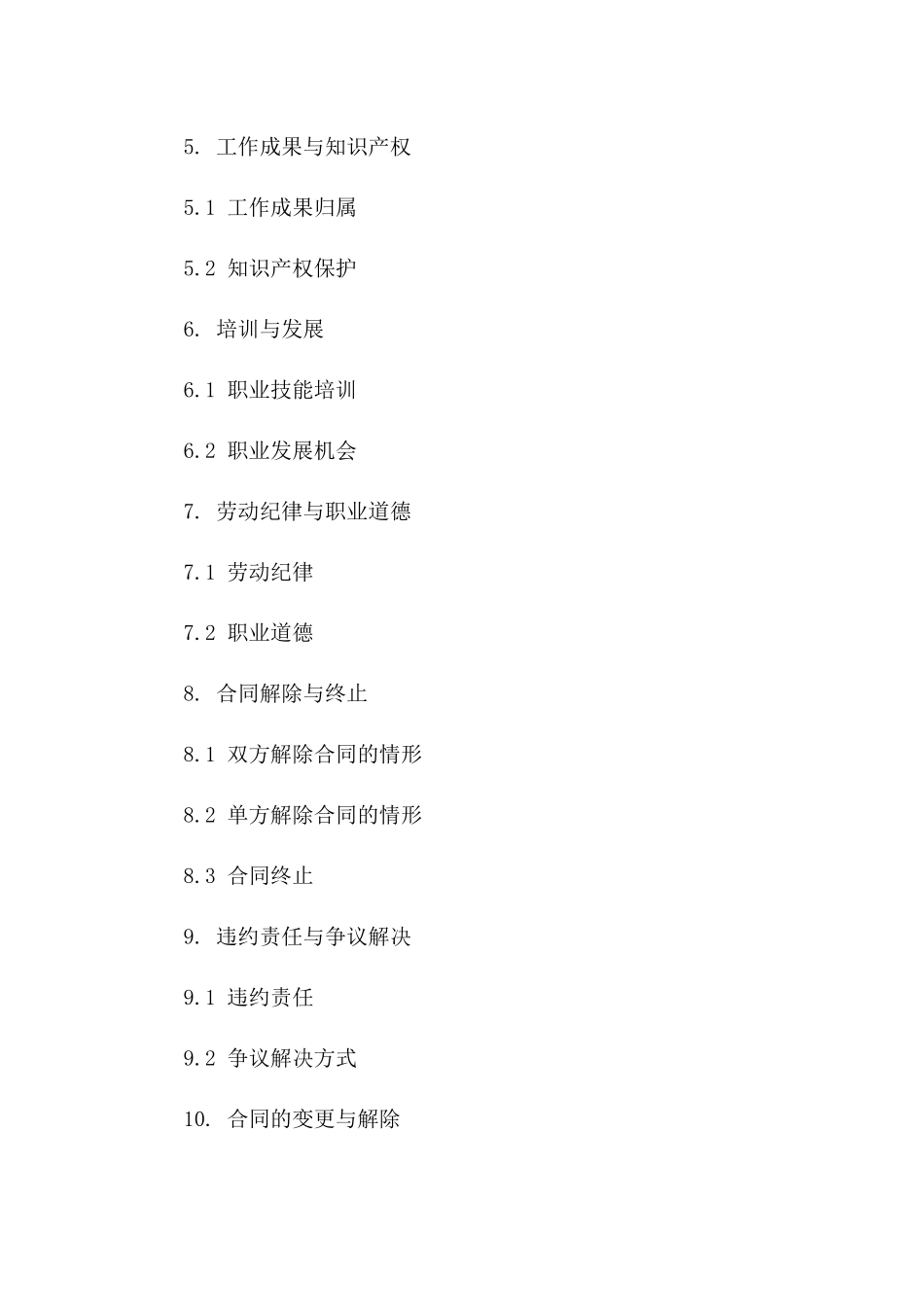 5. 工作成果与知识产权

5.1 工作成果归属

5.2 知识产权保护

6. 培训与发展

6.1 职业技能培训

6.2 职业发展机会

7. 劳动纪律与职业道德

7.1 劳动纪律

7.2 职业道德

8. 合同解除与终止

8.1 双方解除合同的情形

8.2 单方解除合同的情形

8.3 合同终止

9. 违约责任与争议解决

9.1 违约责任

9.2 争议解决方式

10. 合同的变更与解除